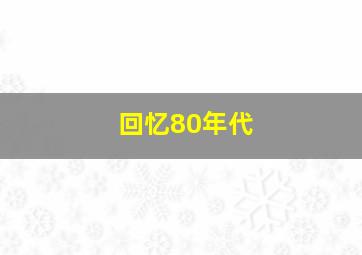 回忆80年代